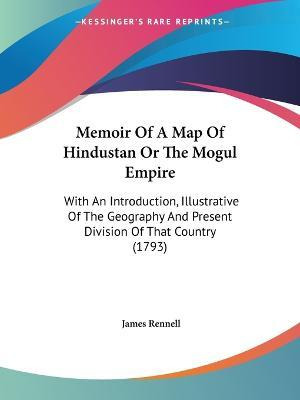 —KESSINGER'S RARE REPRINTS—

Memoir Of A Map Of Hindustan Or The Mogul Empire

With An Introduction, Illustrative Of The Geography And Present Division Of That Country (1793)

James Rennell